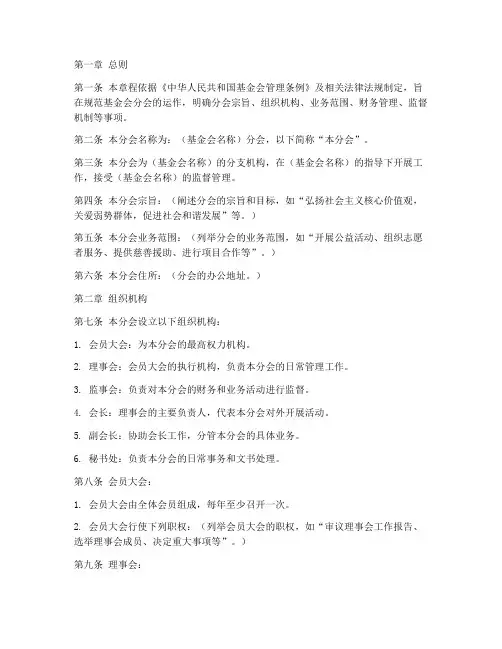 第一章 总则

第一条 本章程依据《中华人民共和国基金会管理条例》及相关法律法规制定，旨在规范基金会分会的运作，明确分会宗旨、组织机构、业务范围、财务管理、监督机制等事项。

第二条 本分会名称为：（基金会名称）分会，以下简称“本分会”。

第三条 本分会为（基金会名称）的分支机构，在（基金会名称）的指导下开展工作，接受（基金会名称）的监督管理。

第四条 本分会宗旨：（阐述分会的宗旨和目标，如“弘扬社会主义核心价值观，关爱弱势群体，促进社会和谐发展”等。）

第五条 本分会业务范围：（列举分会的业务范围，如“开展公益活动、组织志愿者服务、提供慈善援助、进行项目合作等”。）

第六条 本分会住所：（分会的办公地址。）

第二章 组织机构

第七条 本分会设立以下组织机构：

1. 会员大会：为本分会的最高权力机构。

2. 理事会：会员大会的执行机构，负责本分会的日常管理工作。

3. 监事会：负责对本分会的财务和业务活动进行监督。

4. 会长：理事会的主要负责人，代表本分会对外开展活动。

5. 副会长：协助会长工作，分管本分会的具体业务。

6. 秘书处：负责本分会的日常事务和文书处理。

第八条 会员大会：

1. 会员大会由全体会员组成，每年至少召开一次。

2. 会员大会行使下列职权：（列举会员大会的职权，如“审议理事会工作报告、选举理事会成员、决定重大事项等”。）

第九条 理事会：